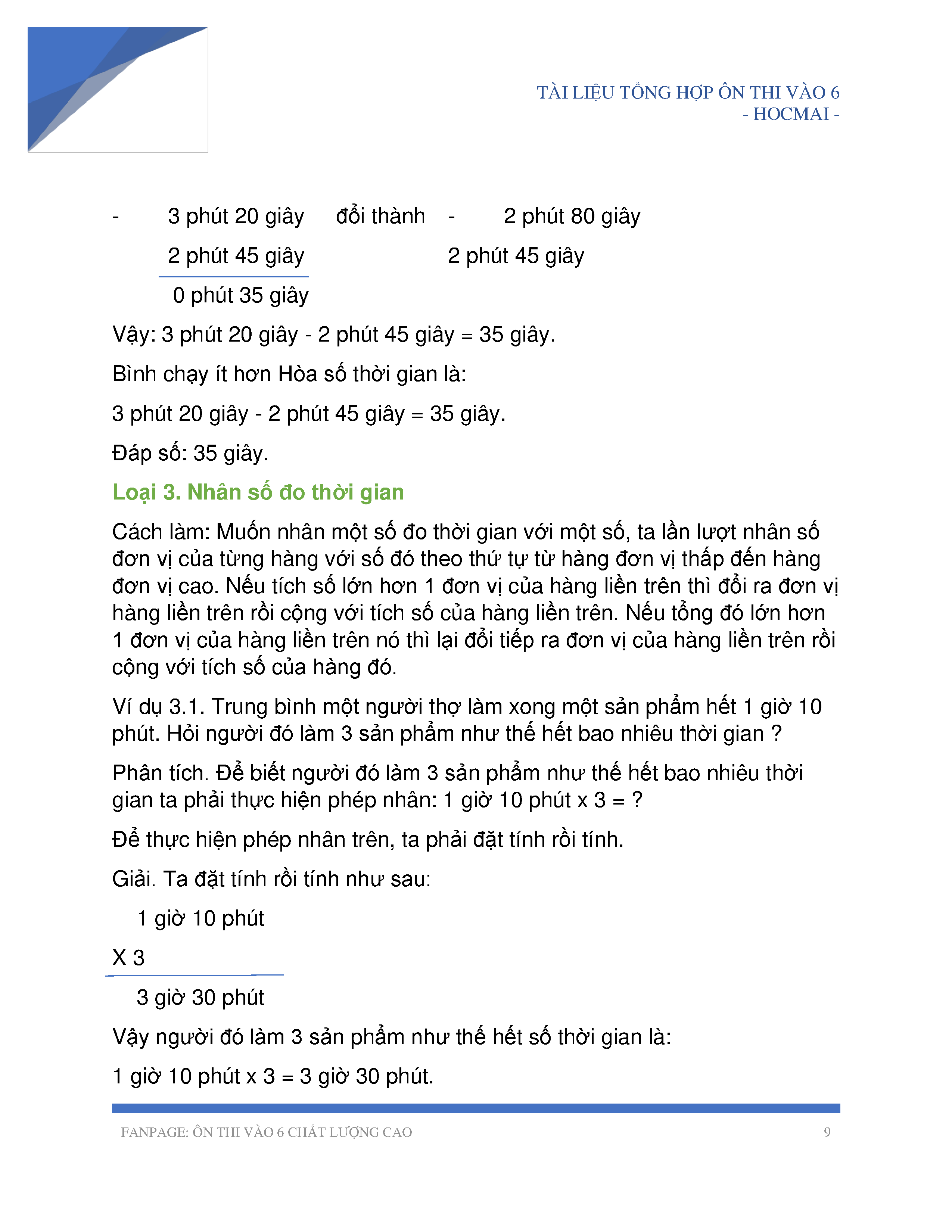 TÀI LIỆU TỔNG HỢP ÔN THI VÀO 6
- HOCMAI -

- 3 phút 20 giây đổi thành - 2 phút 80 giây
2 phút 45 giây 2 phút 45 giây
0 phút 35 giây

Vậy: 3 phút 20 giây - 2 phút 45 giây = 35 giây.

Bình chạy ít hơn Hòa số thời gian là:

3 phút 20 giây - 2 phút 45 giây = 35 giây.

Đáp số: 35 giây.

Loại 3. Nhân số đo thời gian

Cách làm: Muốn nhân một số đo thời gian với một số, ta lần lượt nhân số đơn vị của từng hàng với số đó theo thứ tự từ hàng đơn vị thấp đến hàng đơn vị cao. Nếu tích số lớn hơn 1 đơn vị của hàng liền trên thì đổi ra đơn vị hàng liền trên rồi cộng với tích số của hàng liền trên. Nếu tổng đó lớn hơn 1 đơn vị của hàng liền trên nó thì lại đổi tiếp ra đơn vị của hàng liền trên rồi cộng với tích số của hàng đó.

Ví dụ 3.1. Trung bình một người thợ làm xong một sản phẩm hết 1 giờ 10 phút. Hỏi người đó làm 3 sản phẩm như thế hết bao nhiêu thời gian ?

Phân tích. Để biết người đó làm 3 sản phẩm như thế hết bao nhiêu thời gian ta phải thực hiện phép nhân: 1 giờ 10 phút x 3 = ?

Để thực hiện phép nhân trên, ta phải đặt tính rồi tính.

Giải. Ta đặt tính rồi tính như sau:

1 giờ 10 phút
X 3
3 giờ 30 phút

Vậy người đó làm 3 sản phẩm như thế hết số thời gian là:

1 giờ 10 phút x 3 = 3 giờ 30 phút.

FANPAGE: ÔN THI VÀO 6 CHẤT LƯỢNG CAO 9